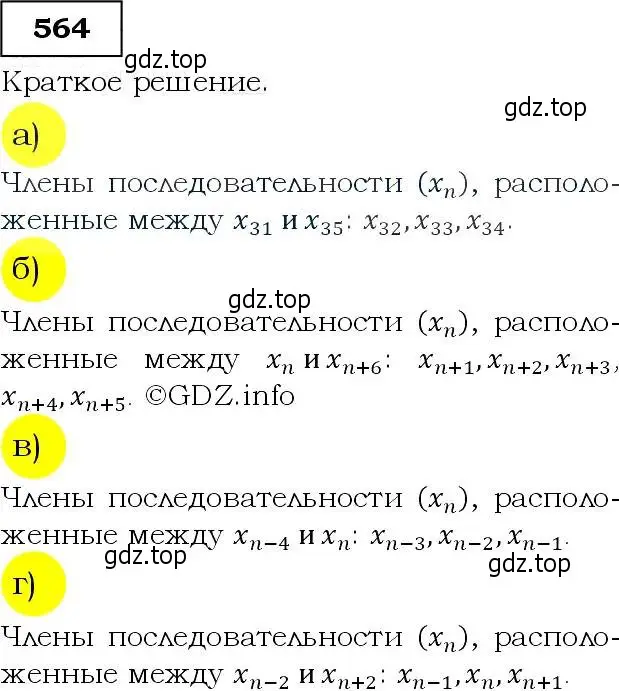 564

gdz.top

Краткое решение.

gdz.top

а)

Члены последовательности $(x_n)$, расположенные между $x_{31}$ и $x_{35}$: $x_{32}, x_{33}, x_{34}$.

б)

gdz.top

Члены последовательности $(x_n)$, расположенные между $x_n$ и $x_{n+6}$: $x_{n+1}, x_{n+2}, x_{n+3}, x_{n+4}, x_{n+5}$. ©GDZ.info

в)

Члены последовательности $(x_n)$, расположенные между $x_{n-4}$ и $x_n$: $x_{n-3}, x_{n-2}, x_{n-1}$.

gdz.top

gdz.top

г)

Члены последовательности $(x_n)$, расположенные между $x_{n-2}$ и $x_{n+2}$: $x_{n-1}, x_n, x_{n+1}$.